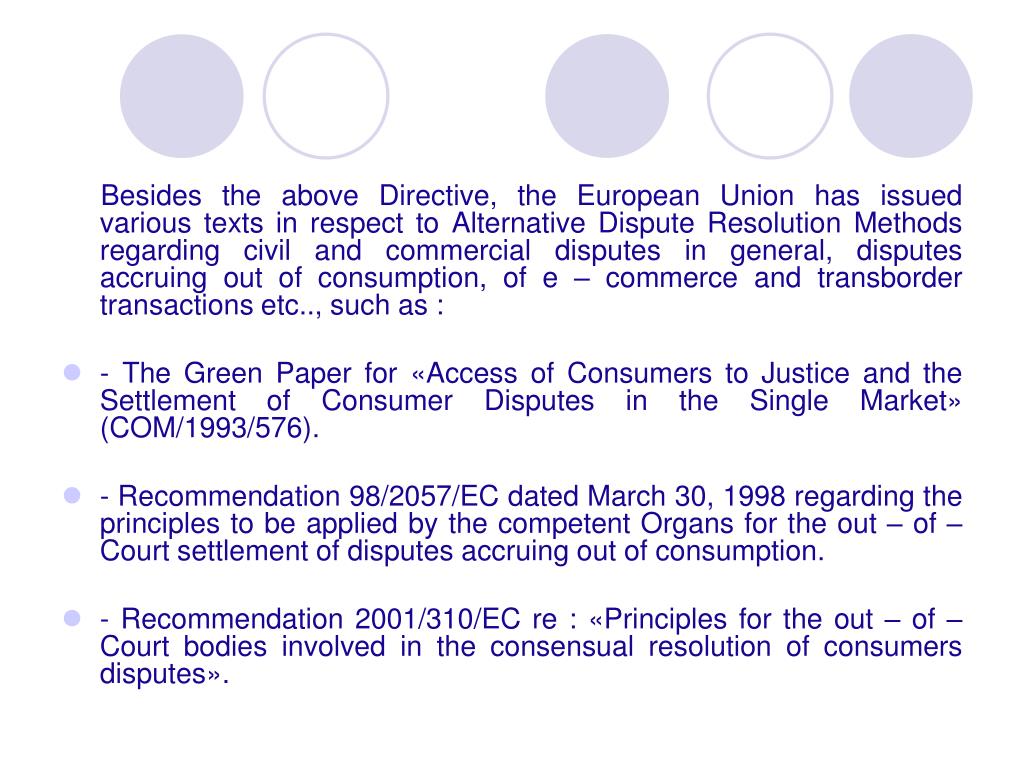 Besides the above Directive, the European Union has issued various texts in respect to Alternative Dispute Resolution Methods regarding civil and commercial disputes in general, disputes accruing out of consumption, of e – commerce and transborder transactions etc.., such as :

- The Green Paper for «Access of Consumers to Justice and the Settlement of Consumer Disputes in the Single Market» (COM/1993/576).

- Recommendation 98/2057/EC dated March 30, 1998 regarding the principles to be applied by the competent Organs for the out – of – Court settlement of disputes accruing out of consumption.

- Recommendation 2001/310/EC re : «Principles for the out – of – Court bodies involved in the consensual resolution of consumers disputes».